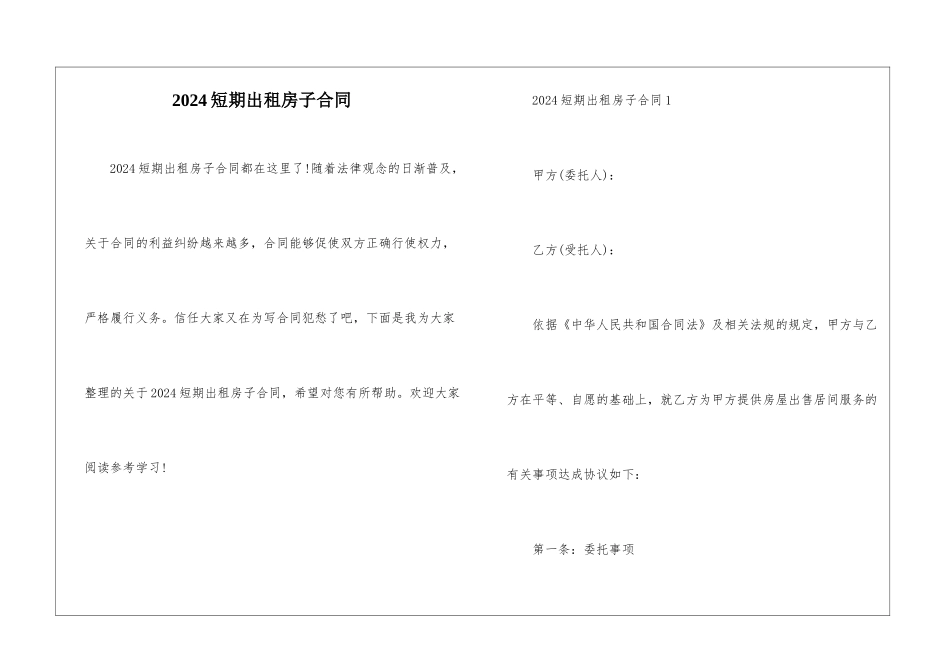 2024短期出租房子合同

2024短期出租房子合同都在这里了!随着法律观念的日渐普及，关于合同的利益纠纷越来越多，合同能够促使双方正确行使权力，严格履行义务。信任大家又在为写合同犯愁了吧，下面是我为大家整理的关于2024短期出租房子合同，希望对您有所帮助。欢迎大家阅读参考学习!

2024短期出租房子合同1

甲方(委托人)：

乙方(受托人)：

依据《中华人民共和国合同法》及相关法规的规定，甲方与乙方在平等、自愿的基础上，就乙方为甲方提供房屋出售居间服务的有关事项达成协议如下：

第一条：委托事项